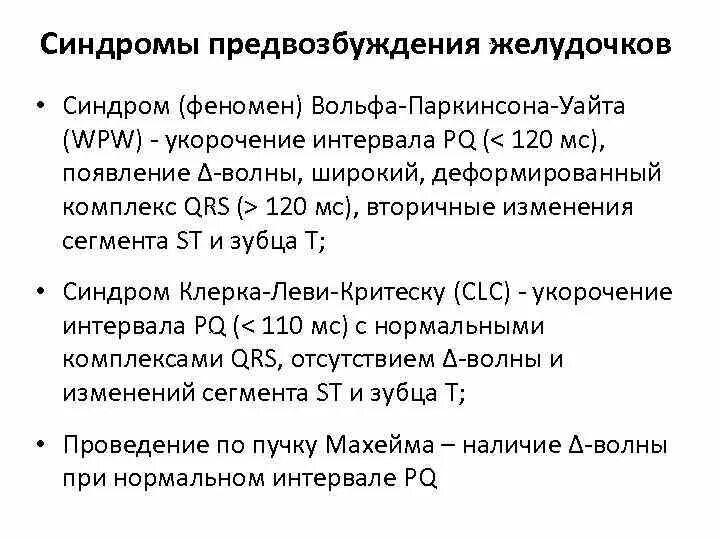 Синдромы предвозбуждения желудочков

• Синдром (феномен) Вольфа-Паркинсона-Уайта (WPW) - укорочение интервала PQ (< 120 мс), появление Δ-волны, широкий, деформированный комплекс QRS (> 120 мс), вторичные изменения сегмента ST и зубца T;

• Синдром Клерка-Леви-Критеску (CLC) - укорочение интервала PQ (< 110 мс) с нормальными комплексами QRS, отсутствием Δ-волны и изменений сегмента ST и зубца T;

• Проведение по пучку Махейма – наличие Δ-волны при нормальном интервале PQ